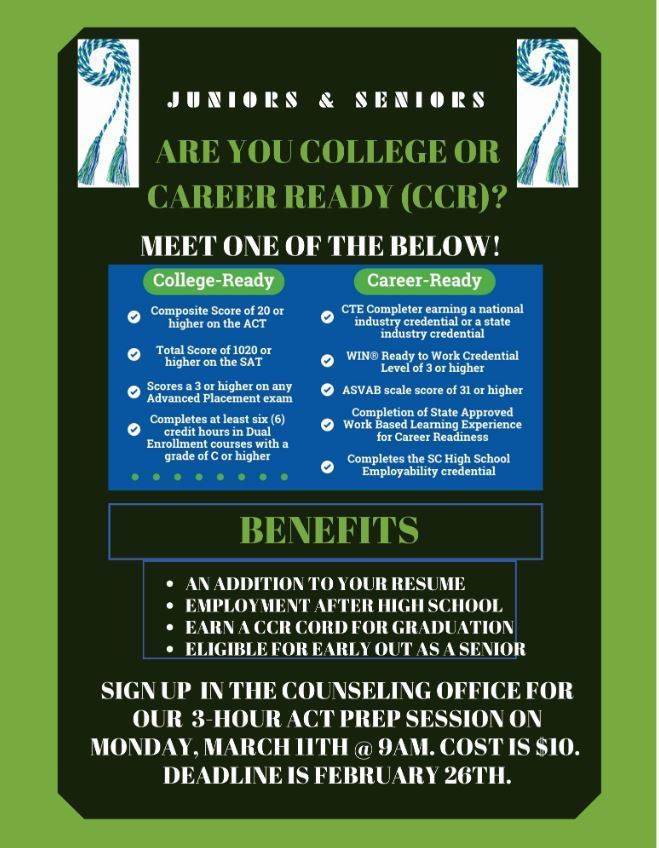 JUNIORS & SENIORS

ARE YOU COLLEGE OR CAREER READY (CCR)?

MEET ONE OF THE BELOW!

College-Ready

Composite Score of 20 or higher on the ACT

Total Score of 1020 or higher on the SAT

Scores a 3 or higher on any Advanced Placement exam

Completes at least six (6) credit hours in Dual Enrollment courses with a grade of C or higher

Career-Ready

CTE Completer earning a national industry credential or a state industry credential

WIN® Ready to Work Credential Level of 3 or higher

ASVAB scale score of 31 or higher

Completion of State Approved Work Based Learning Experience for Career Readiness

Completes the SC High School Employability credential

BENEFITS

- AN ADDITION TO YOUR RESUME
- EMPLOYMENT AFTER HIGH SCHOOL
- EARN A CCR CORD FOR GRADUATION
- ELIGIBLE FOR EARLY OUT AS A SENIOR

SIGN UP IN THE COUNSELING OFFICE FOR OUR 3-HOUR ACT PREP SESSION ON MONDAY, MARCH 11TH @ 9AM. COST IS $10. DEADLINE IS FEBRUARY 26TH.